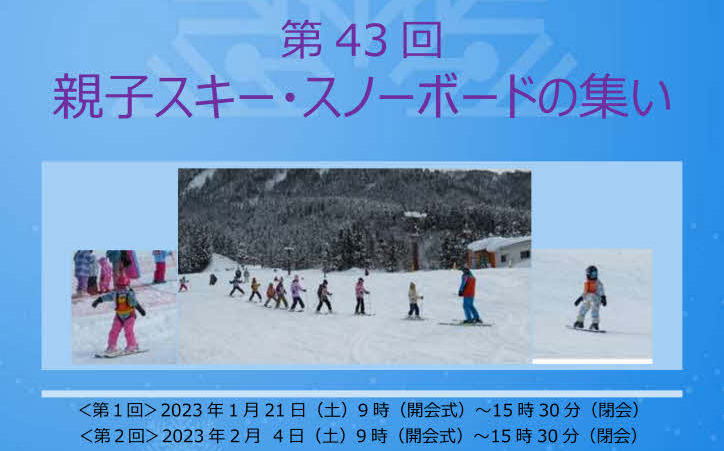 第 43 回
親子スキー・スノーボードの集い

＜第１回＞2023 年 1 月 21 日（土）9 時（開会式）～15 時 30 分（閉会）
＜第２回＞2023 年 2 月 4 日（土）9 時（開会式）～15 時 30 分（閉会）